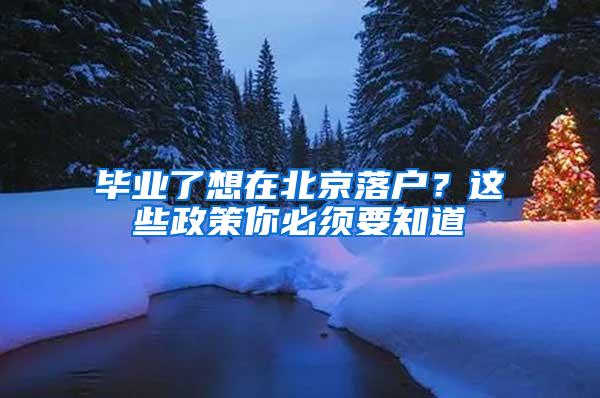 毕业了想在北京落户？这些政策你必须要知道